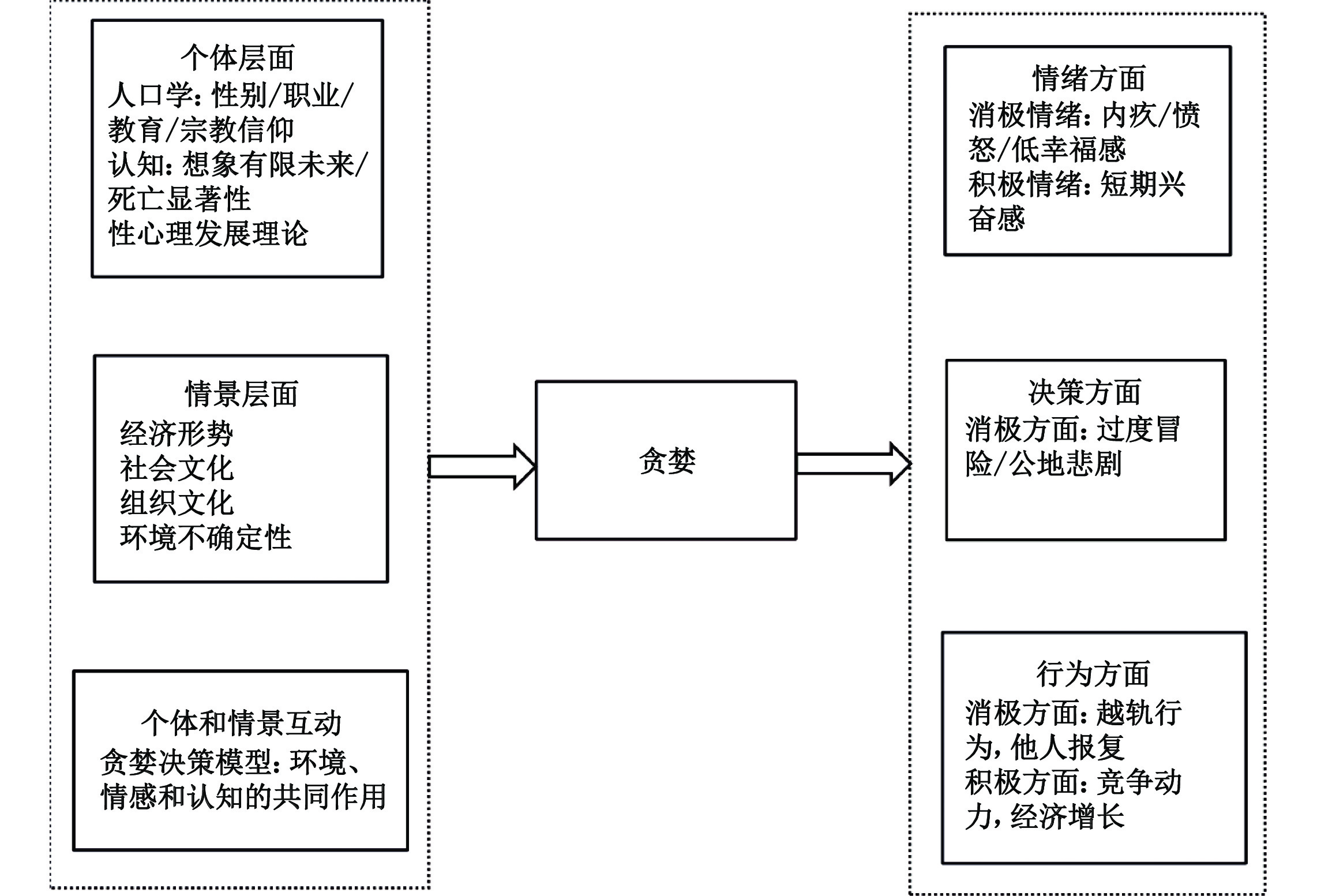 个体层面
人口学：性别/职业/教育/宗教信仰
认知：想象有限未来/死亡显著性
性心理发展理论

情景层面
经济形势
社会文化
组织文化
环境不确定性

个体和情景互动
贪婪决策模型：环境、情感和认知的共同作用

贪婪

情绪方面
消极情绪：内疚/愤怒/低幸福感
积极情绪：短期兴奋感

决策方面
消极方面：过度冒险/公地悲剧

行为方面
消极方面：越轨行为，他人报复
积极方面：竞争动力，经济增长